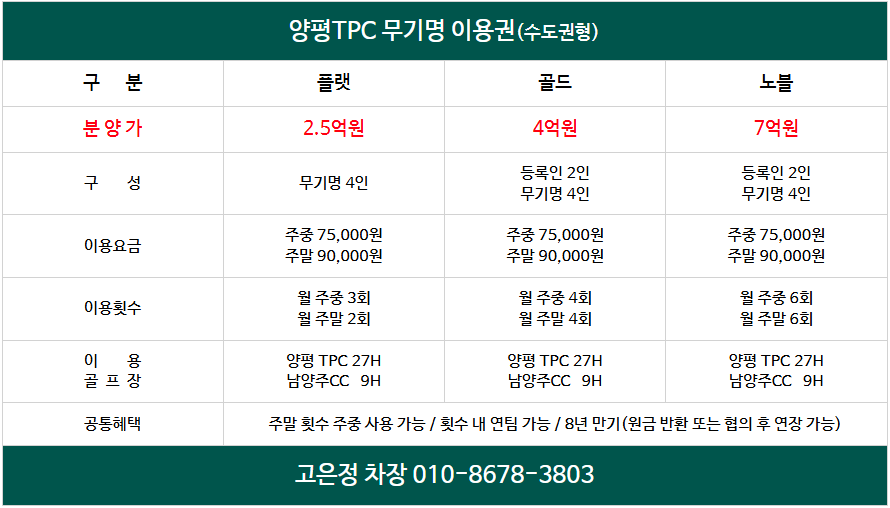 양평TPC 무기명 이용권(수도권형)

| 구 분 | 플랫 | 골드 | 노블 |
|---|---|---|---|
| 분 양 가 | 2.5억원 | 4억원 | 7억원 |
| 구 성 | 무기명 4인 | 등록인 2인 무기명 4인 | 등록인 2인 무기명 4인 |
| 이용요금 | 주중 75,000원 주말 90,000원 | 주중 75,000원 주말 90,000원 | 주중 75,000원 주말 90,000원 |
| 이용횟수 | 월 주중 3회 월 주말 2회 | 월 주중 4회 월 주말 4회 | 월 주중 6회 월 주말 6회 |
| 이 용 골 프 장 | 양평 TPC 27H 남양주CC 9H | 양평 TPC 27H 남양주CC 9H | 양평 TPC 27H 남양주CC 9H |
| 공통혜택 | 주말 횟수 주중 사용 가능 / 횟수 내 연팀 가능 / 8년 만기(원금 반환 또는 협의 후 연장 가능) | | |

고은정 차장 010-8678-3803